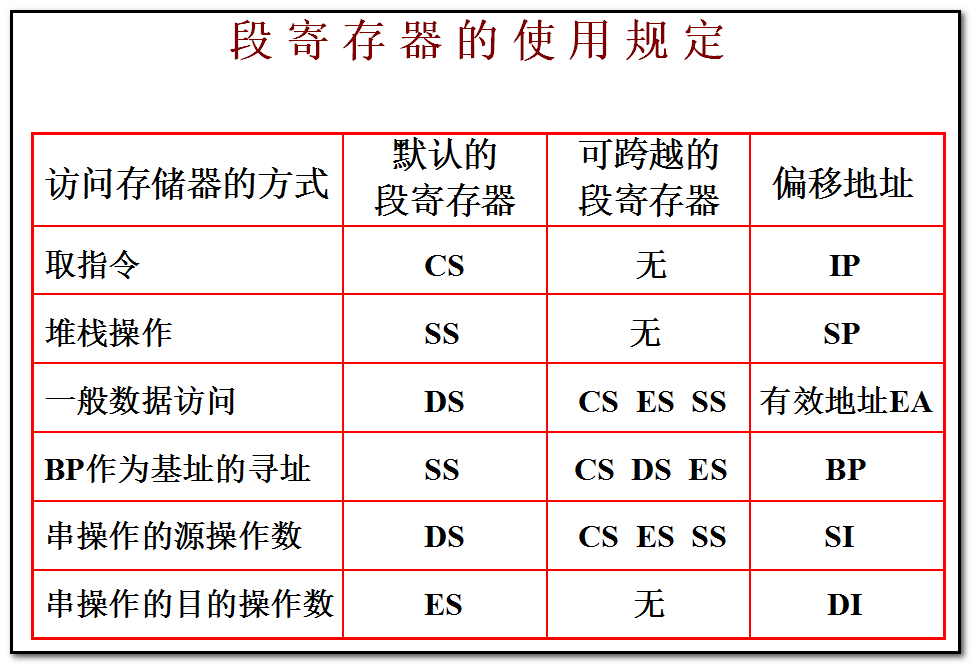 段寄存器的使用规定

| 访问存储器的方式 | 默认的段寄存器 | 可跨越的段寄存器 | 偏移地址 |
|---|---|---|---|
| 取指令 | CS | 无 | IP |
| 堆栈操作 | SS | 无 | SP |
| 一般数据访问 | DS | CS ES SS | 有效地址EA |
| BP作为基址的寻址 | SS | CS DS ES | BP |
| 串操作的源操作数 | DS | CS ES SS | SI |
| 串操作的目的操作数 | ES | 无 | DI |